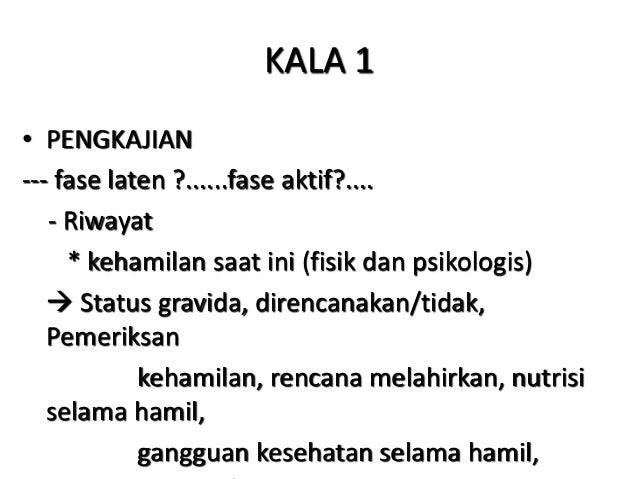 KALA 1

• PENGKAJIAN

--- fase laten ?......fase aktif?....

- Riwayat

* kehamilan saat ini (fisik dan psikologis)

→ Status gravida, direncanakan/tidak, Pemeriksan

kehamilan, rencana melahirkan, nutrisi selama hamil,

gangguan kesehatan selama hamil,